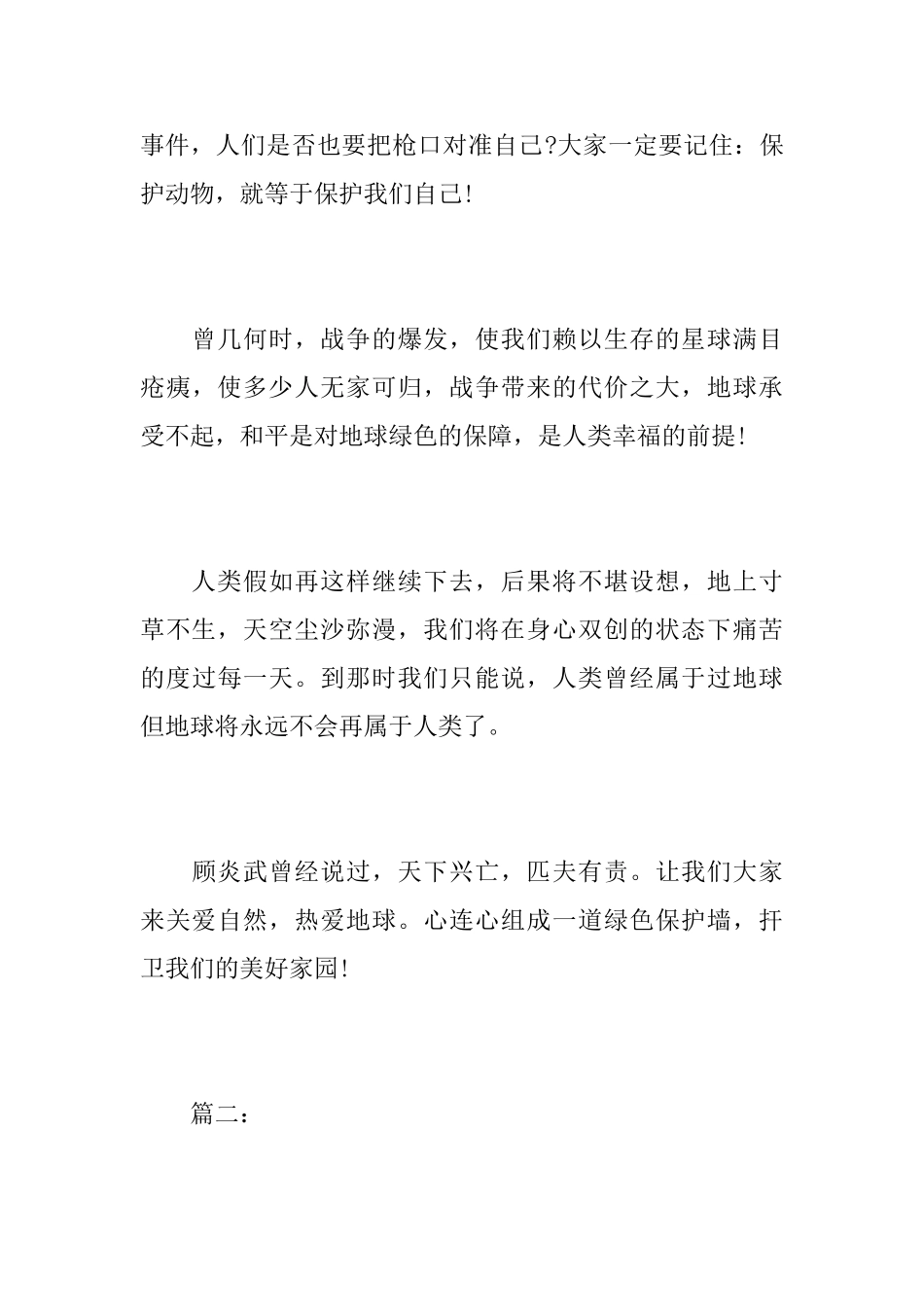 事件，人们是否也要把枪口对准自己?大家一定要记住：保护动物，就等于保护我们自己!

曾几何时，战争的爆发，使我们赖以生存的星球满目疮痍，使多少人无家可归，战争带来的代价之大，地球承受不起，和平是对地球绿色的保障，是人类幸福的前提!

人类假如再这样继续下去，后果将不堪设想，地上寸草不生，天空尘沙弥漫，我们将在身心双创的状态下痛苦的度过每一天。到那时我们只能说，人类曾经属于过地球但地球将永远不会再属于人类了。

顾炎武曾经说过，天下兴亡，匹夫有责。让我们大家来关爱自然，热爱地球。心连心组成一道绿色保护墙，扞卫我们的美好家园!

篇二：